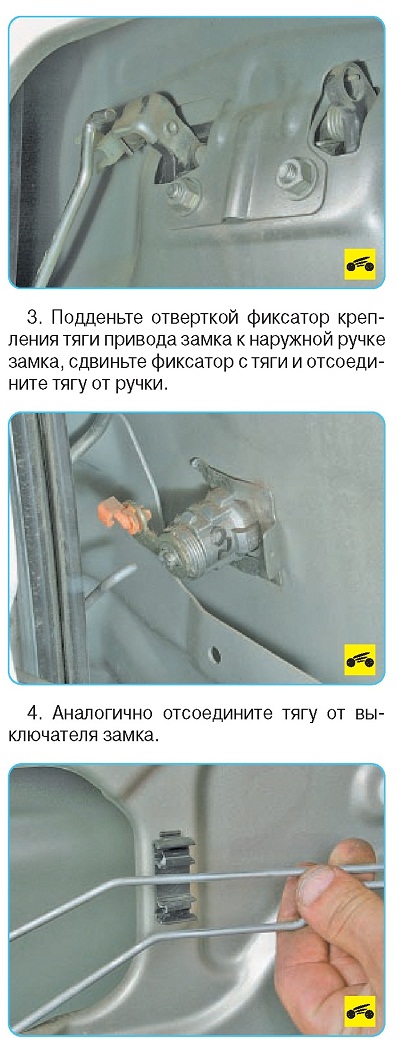 3. Подденьте отверткой фиксатор крепления тяги привода замка к наружной ручке замка, сдвиньте фиксатор с тяги и отсоедините тягу от ручки.

4. Аналогично отсоедините тягу от выключателя замка.